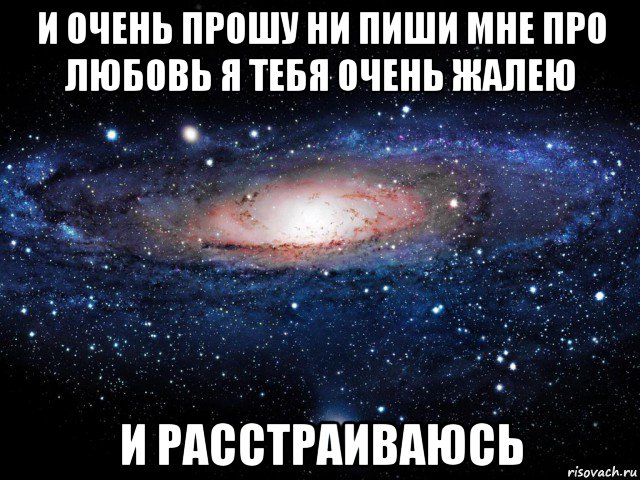 И ОЧЕНЬ ПРОШУ НИ ПИШИ МНЕ ПРО ЛЮБОВЬ Я ТЕБЯ ОЧЕНЬ ЖАЛЕЮ

И РАССТРАИВАЮСЬ

risovach.ru